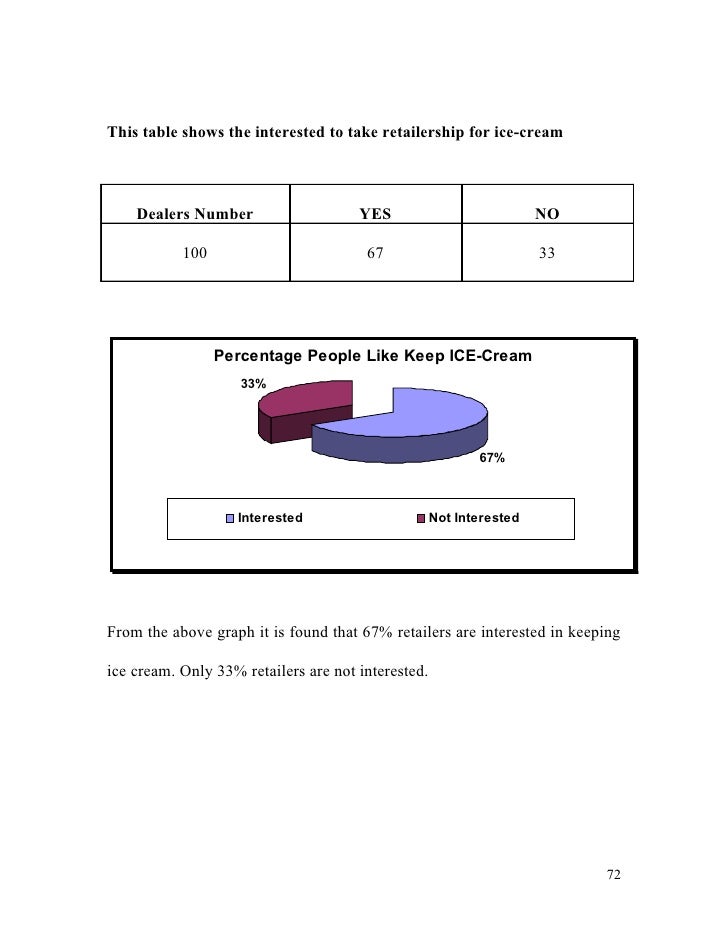 This table shows the interested to take retailership for ice-cream

| Dealers Number | YES | NO |
|---|---|---|
| 100 | 67 | 33 |

Percentage People Like Keep ICE-Cream

33%

67%

Interested

Not Interested

From the above graph it is found that 67% retailers are interested in keeping ice cream. Only 33% retailers are not interested.

72